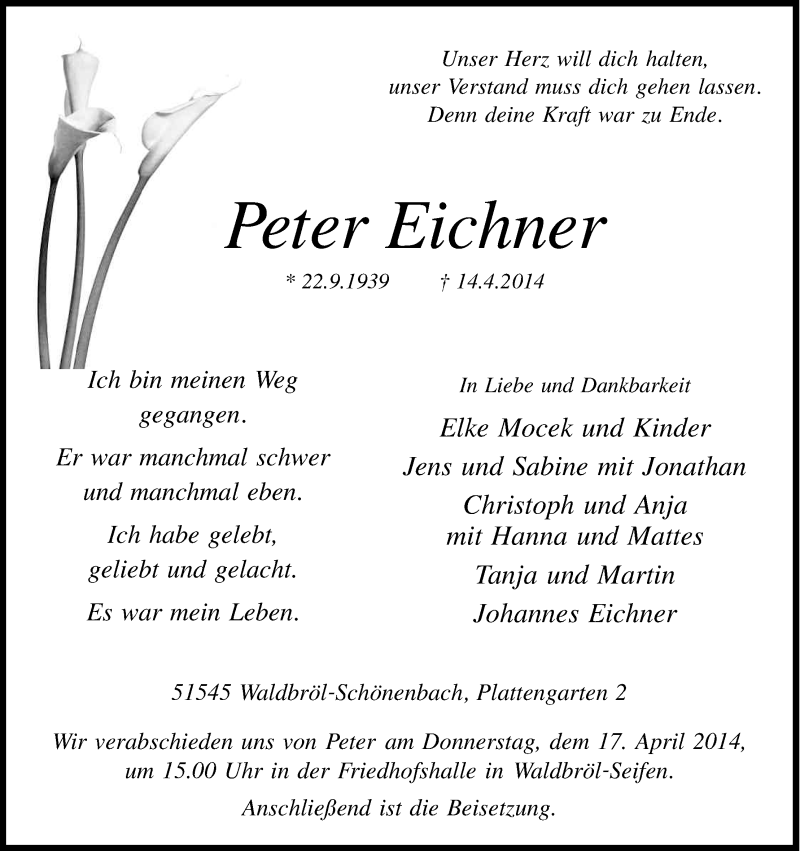 Unser Herz will dich halten,
unser Verstand muss dich gehen lassen.
Denn deine Kraft war zu Ende.

Peter Eichner

* 22.9.1939 † 14.4.2014

Ich bin meinen Weg gegangen.

Er war manchmal schwer und manchmal eben.

Ich habe gelebt, geliebt und gelacht.

Es war mein Leben.

In Liebe und Dankbarkeit

Elke Mocek und Kinder

Jens und Sabine mit Jonathan

Christoph und Anja
mit Hanna und Mattes

Tanja und Martin

Johannes Eichner

51545 Waldbröl-Schönenbach, Plattengarten 2

Wir verabschieden uns von Peter am Donnerstag, dem 17. April 2014, um 15.00 Uhr in der Friedhofshalle in Waldbröl-Seifen.

Anschließend ist die Beisetzung.